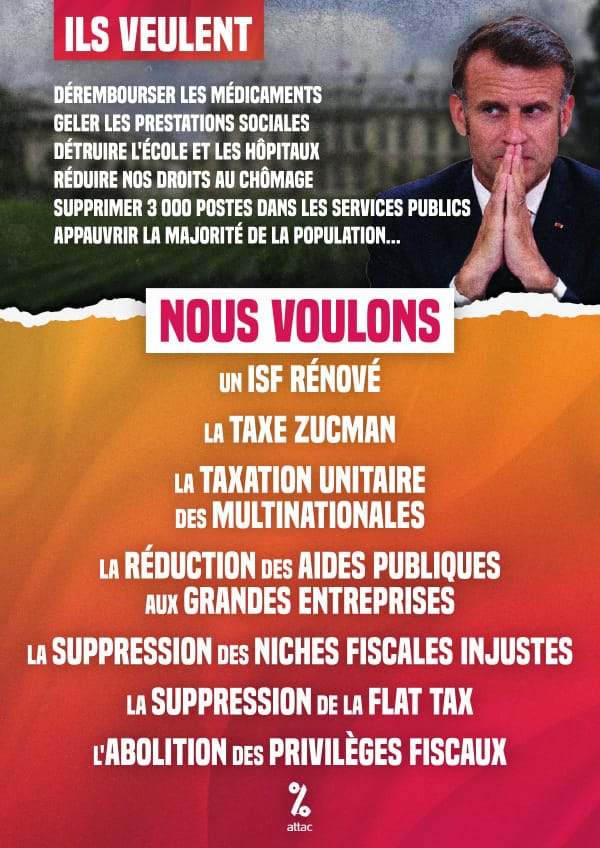 ILS VEULENT

DÉREMBOURSER LES MÉDICAMENTS
GELER LES PRESTATIONS SOCIALES
DÉTRUIRE L'ÉCOLE ET LES HÔPITAUX
RÉDUIRE NOS DROITS AU CHÔMAGE
SUPPRIMER 3 000 POSTES DANS LES SERVICES PUBLICS
APPAUVRIR LA MAJORITÉ DE LA POPULATION...

NOUS VOULONS

UN ISF RÉNOVÉ

LA TAXE ZUCMAN

LA TAXATION UNITAIRE DES MULTINATIONALES

LA RÉDUCTION DES AIDES PUBLIQUES AUX GRANDES ENTREPRISES

LA SUPPRESSION DES NICHES FISCALES INJUSTES

LA SUPPRESSION DE LA FLAT TAX

L'ABOLITION DES PRIVILÈGES FISCAUX

attac